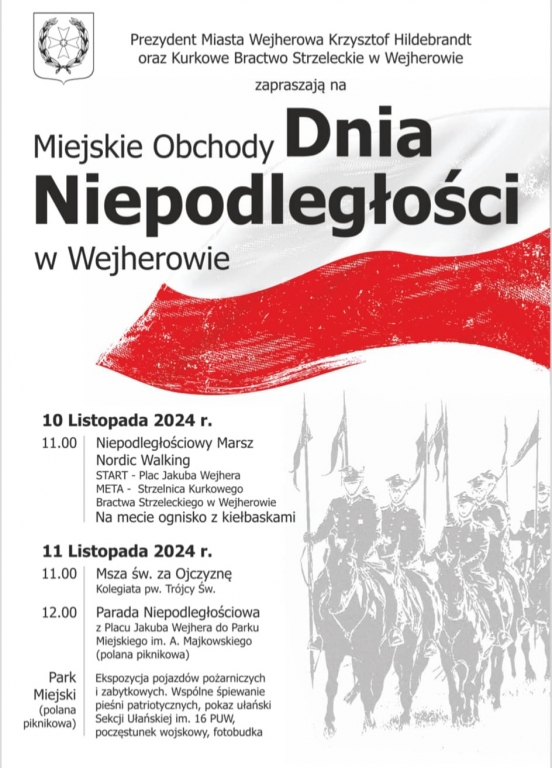 Prezydent Miasta Wejherowa Krzysztof Hildebrandt oraz Kurkowe Bractwo Strzeleckie w Wejherowie

zapraszają na

Miejskie Obchody Dnia Niepodległości w Wejherowie

10 Listopada 2024 r.

11.00 Niepodległościowy Marsz Nordic Walking
START - Plac Jakuba Wejhera
META - Strzelnica Kurkowego Bractwa Strzeleckiego w Wejherowie
Na mecie ognisko z kiełbaskami

11 Listopada 2024 r.

11.00 Msza św. za Ojczyznę
Kolegiata pw. Trójcy Św.

12.00 Parada Niepodległościowa
z Placu Jakuba Wejhera do Parku Miejskiego im. A. Majkowskiego (polana piknikowa)

Park Miejski (polana piknikowa) Ekspozycja pojazdów pożarniczych i zabytkowych. Wspólne śpiewanie pieśni patriotycznych, pokaz ułański Sekcji Ułańskiej im. 16 PUW, poczęstunek wojskowy, fotobudka